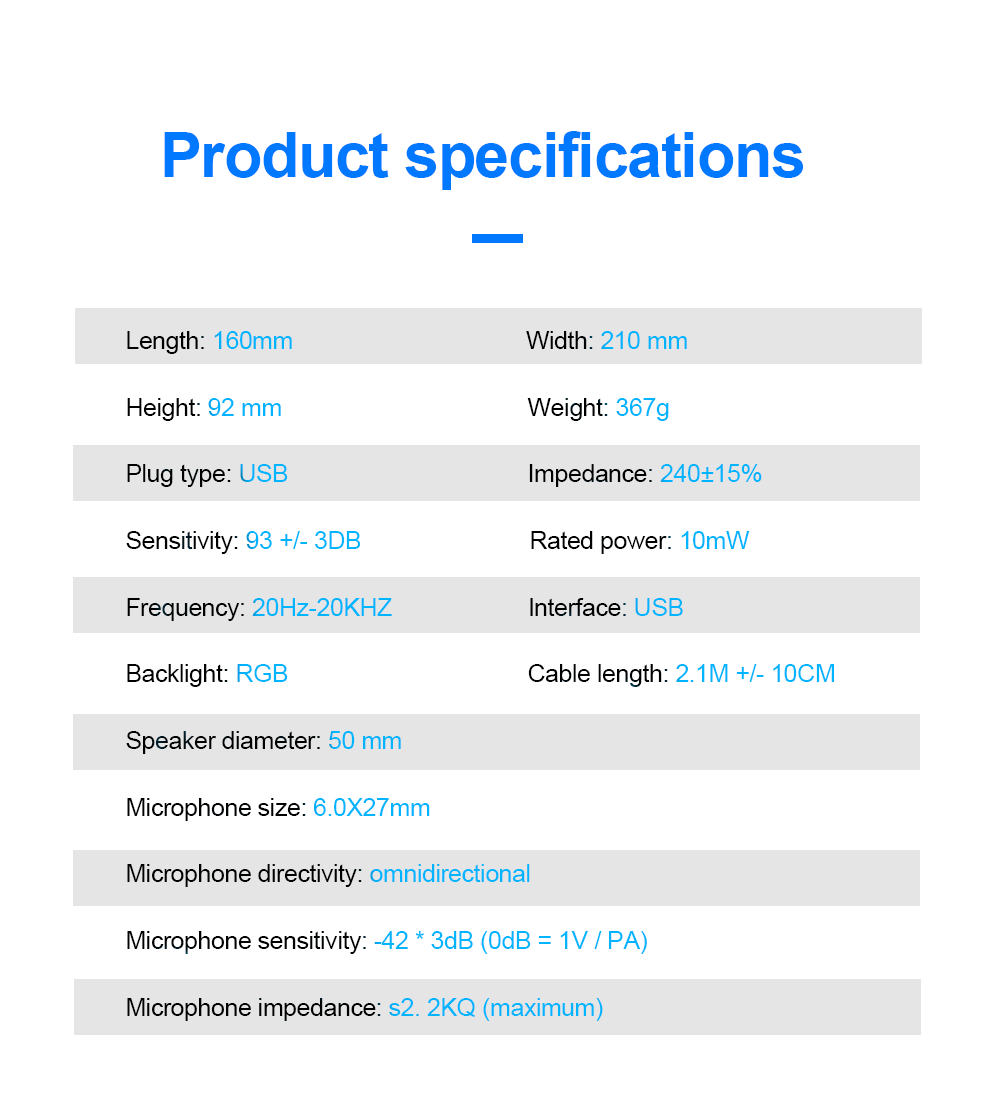 Product specifications

| | |
|---|---|
| Length: 160mm | Width: 210 mm |
| Height: 92 mm | Weight: 367g |
| Plug type: USB | Impedance: 240±15% |
| Sensitivity: 93 +/- 3DB | Rated power: 10mW |
| Frequency: 20Hz-20KHZ | Interface: USB |
| Backlight: RGB | Cable length: 2.1M +/- 10CM |
| Speaker diameter: 50 mm | |
| Microphone size: 6.0X27mm | |
| Microphone directivity: omnidirectional | |
| Microphone sensitivity: -42 * 3dB (0dB = 1V / PA) | |
| Microphone impedance: s2. 2KQ (maximum) | |